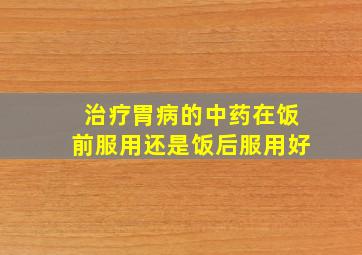 治疗胃病的中药在饭前服用还是饭后服用好